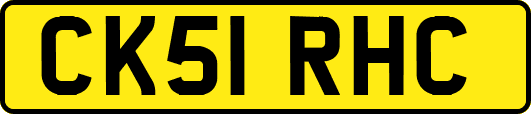 CK51 RHC